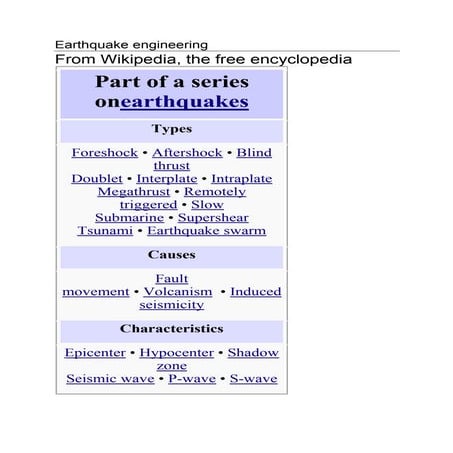 Earthquake engineering

From Wikipedia, the free encyclopedia

Part of a series onearthquakes

Types

Foreshock • Aftershock • Blind thrust
Doublet • Interplate • Intraplate
Megathrust • Remotely triggered • Slow
Submarine • Supershear
Tsunami • Earthquake swarm

Causes

Fault movement • Volcanism • Induced seismicity

Characteristics

Epicenter • Hypocenter • Shadow zone
Seismic wave • P-wave • S-wave